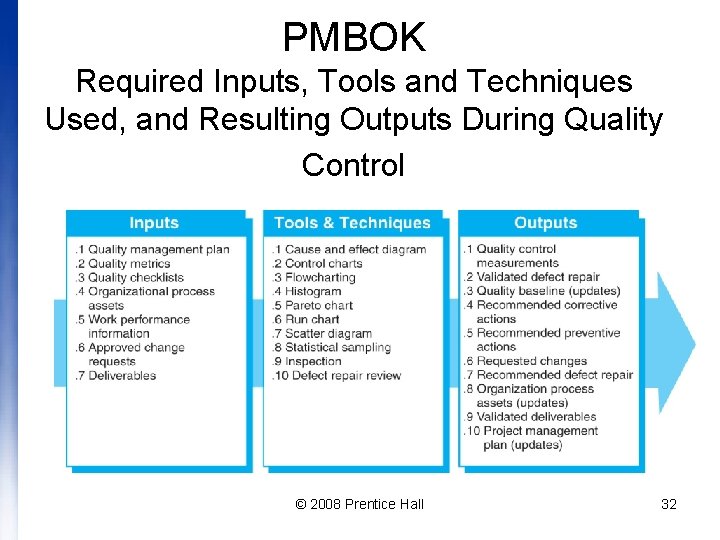 PMBOK
Required Inputs, Tools and Techniques Used, and Resulting Outputs During Quality Control

Inputs

.1 Quality management plan
.2 Quality metrics
.3 Quality checklists
.4 Organizational process assets
.5 Work performance information
.6 Approved change requests
.7 Deliverables

Tools & Techniques

.1 Cause and effect diagram
.2 Control charts
.3 Flowcharting
.4 Histogram
.5 Pareto chart
.6 Run chart
.7 Scatter diagram
.8 Statistical sampling
.9 Inspection
.10 Defect repair review

Outputs

.1 Quality control measurements
.2 Validated defect repair
.3 Quality baseline (updates)
.4 Recommended corrective actions
.5 Recommended preventive actions
.6 Requested changes
.7 Recommended defect repair
.8 Organization process assets (updates)
.9 Validated deliverables
.10 Project management plan (updates)

© 2008 Prentice Hall

32